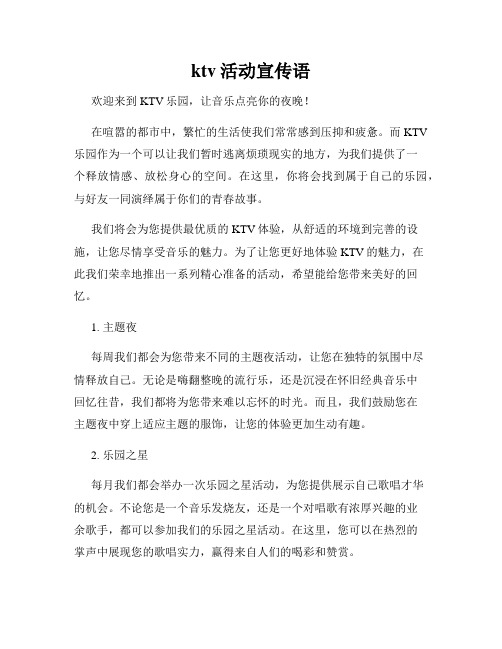 ktv 活动宣传语

欢迎来到 KTV 乐园，让音乐点亮你的夜晚！

在喧嚣的都市中，繁忙的生活使我们常常感到压抑和疲惫。而 KTV 乐园作为一个可以让我们暂时逃离烦琐现实的地方，为我们提供了一个释放情感、放松身心的空间。在这里，你将会找到属于自己的乐园，与好友一同演绎属于你们的青春故事。

我们将会为您提供最优质的 KTV 体验，从舒适的环境到完善的设施，让您尽情享受音乐的魅力。为了让您更好地体验 KTV 的魅力，在此我们荣幸地推出一系列精心准备的活动，希望能给您带来美好的回忆。

1. 主题夜

每周我们都会为您带来不同的主题夜活动，让您在独特的氛围中尽情释放自己。无论是嗨翻整晚的流行乐，还是沉浸在怀旧经典音乐中回忆往昔，我们都将为您带来难以忘怀的时光。而且，我们鼓励您在主题夜中穿上适应主题的服饰，让您的体验更加生动有趣。

2. 乐园之星

每月我们都会举办一次乐园之星活动，为您提供展示自己歌唱才华的机会。不论您是一个音乐发烧友，还是一个对唱歌有浓厚兴趣的业余歌手，都可以参加我们的乐园之星活动。在这里，您可以在热烈的掌声中展现您的歌唱实力，赢得来自人们的喝彩和赞赏。